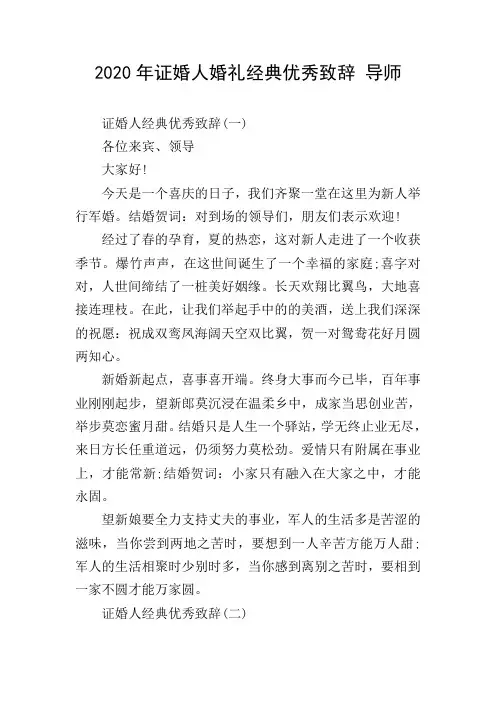 2020 年证婚人婚礼经典优秀致辞 导师

证婚人经典优秀致辞(一)

各位来宾、领导

大家好!

今天是一个喜庆的日子，我们齐聚一堂在这里为新人举行军婚。结婚贺词：对到场的领导们，朋友们表示欢迎!

经过了春的孕育，夏的热恋，这对新人走进了一个收获季节。爆竹声声，在这世间诞生了一个幸福的家庭;喜字对对，人世间缔结了一桩美好姻缘。长天欢翔比翼鸟，大地喜接连理枝。在此，让我们举起手中的的美酒，送上我们深深的祝愿：祝成双鸾凤海阔天空双比翼，贺一对鸳鸯花好月圆两知心。

新婚新起点，喜事喜开端。终身大事而今已毕，百年事业刚刚起步，望新郎莫沉浸在温柔乡中，成家当思创业苦，举步莫恋蜜月甜。结婚只是人生一个驿站，学无终止业无尽，来日方长任重道远，仍须努力莫松劲。爱情只有附属在事业上，才能常新;结婚贺词：小家只有融入在大家之中，才能永固。

望新娘要全力支持丈夫的事业，军人的生活多是苦涩的滋味，当你尝到两地之苦时，要想到一人辛苦方能万人甜;军人的生活相聚时少别时多，当你感到离别之苦时，要相到一家不圆才能万家圆。

证婚人经典优秀致辞(二)